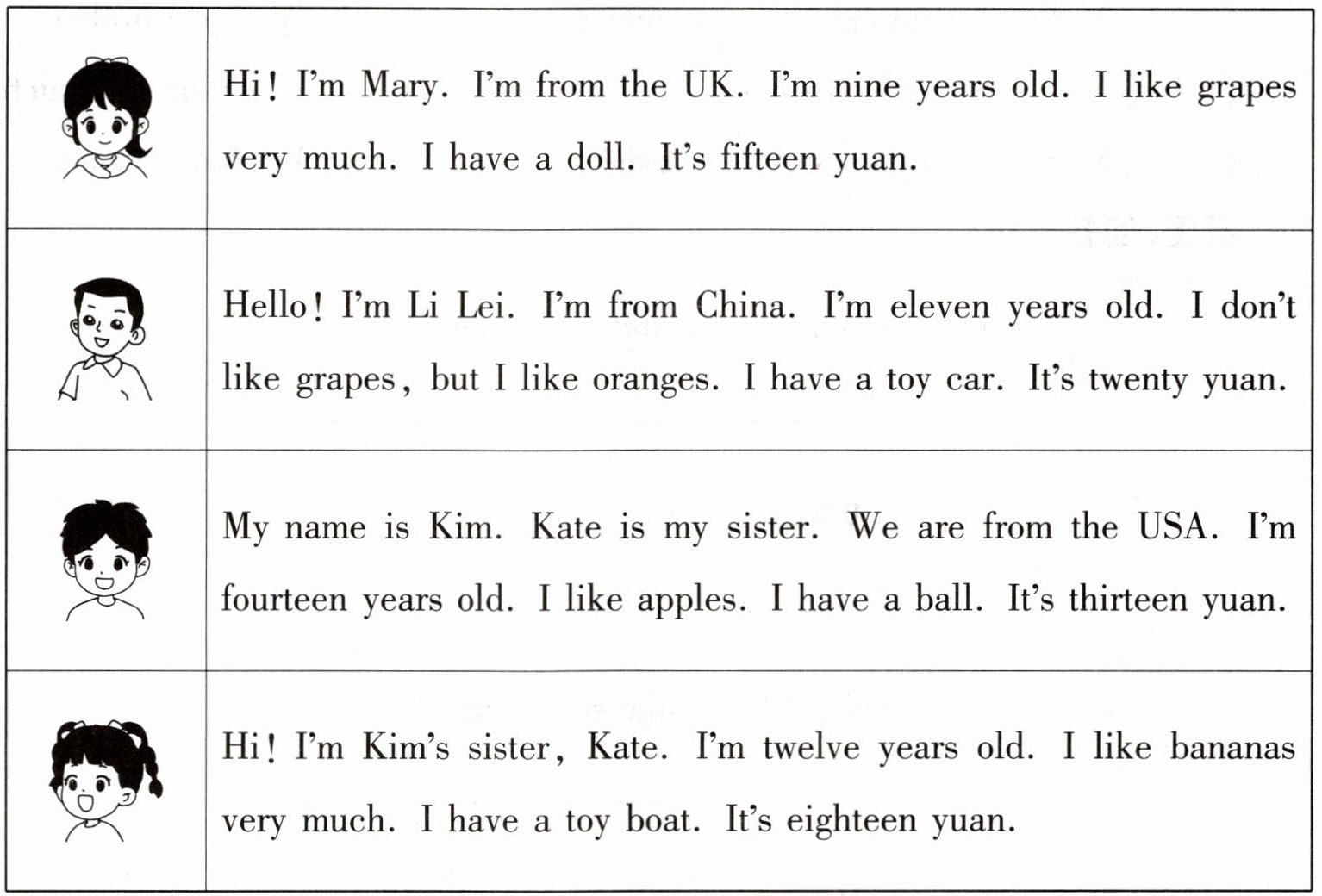 | | |
|---|---|
| | Hi! I'm Mary. I'm from the UK. I'm nine years old. I like grapes very much. I have a doll. It's fifteen yuan. |
| | Hello! I'm Li Lei. I'm from China. I'm eleven years old. I don't like grapes, but I like oranges. I have a toy car. It's twenty yuan. |
| | My name is Kim. Kate is my sister. We are from the USA. I'm fourteen years old. I like apples. I have a ball. It's thirteen yuan. |
| | Hi! I'm Kim's sister, Kate. I'm twelve years old. I like bananas very much. I have a toy boat. It's eighteen yuan. |